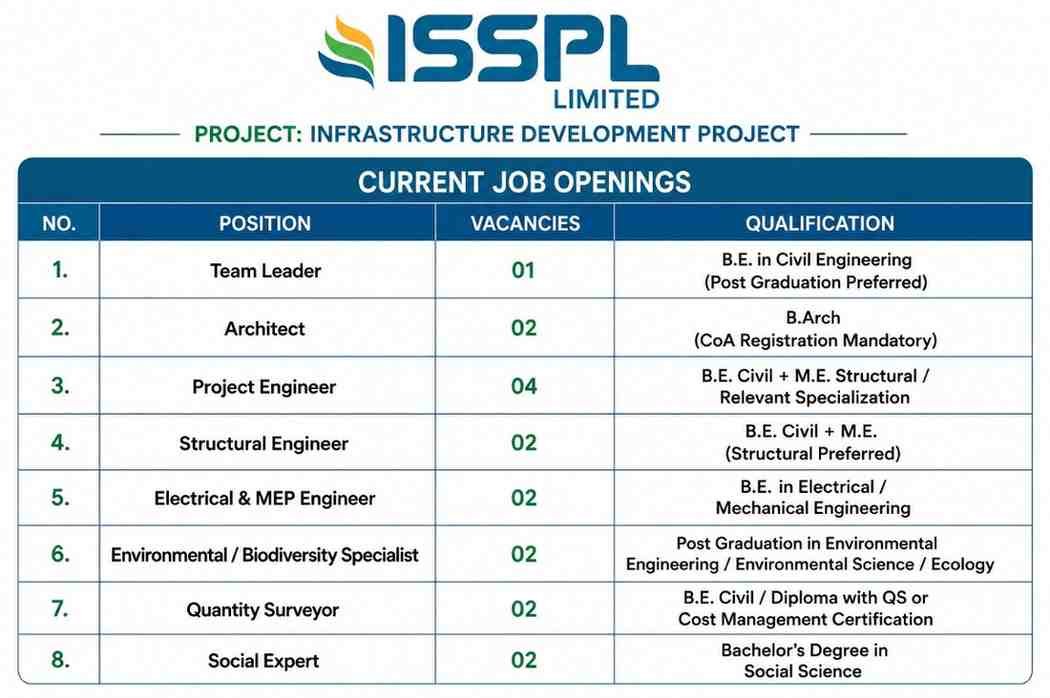 ISSPL
LIMITED

PROJECT: INFRASTRUCTURE DEVELOPMENT PROJECT

CURRENT JOB OPENINGS

| NO. | POSITION | VACANCIES | QUALIFICATION |
|---|---|---|---|
| 1. | Team Leader | 01 | B.E. in Civil Engineering (Post Graduation Preferred) |
| 2. | Architect | 02 | B.Arch (CoA Registration Mandatory) |
| 3. | Project Engineer | 04 | B.E. Civil + M.E. Structural / Relevant Specialization |
| 4. | Structural Engineer | 02 | B.E. Civil + M.E. (Structural Preferred) |
| 5. | Electrical & MEP Engineer | 02 | B.E. in Electrical / Mechanical Engineering |
| 6. | Environmental / Biodiversity Specialist | 02 | Post Graduation in Environmental Engineering / Environmental Science / Ecology |
| 7. | Quantity Surveyor | 02 | B.E. Civil / Diploma with QS or Cost Management Certification |
| 8. | Social Expert | 02 | Bachelor's Degree in Social Science |